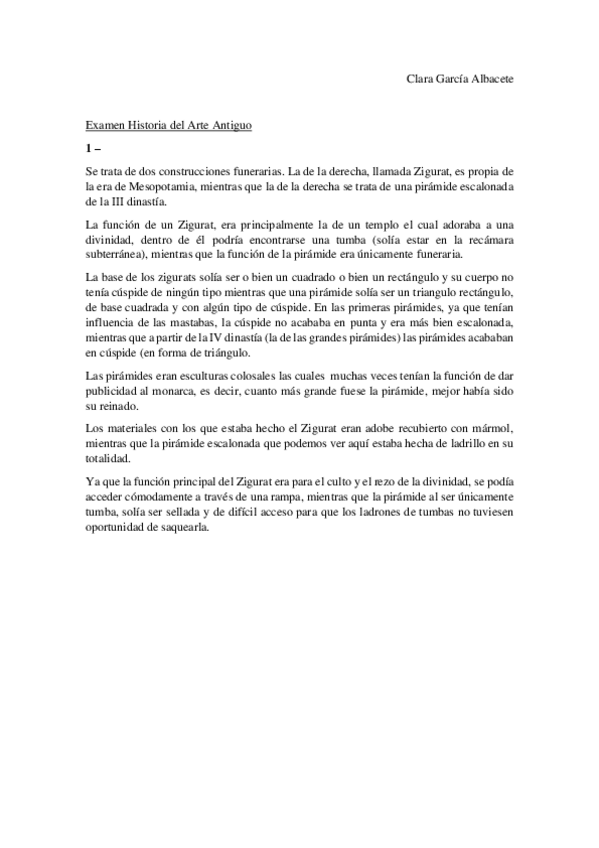 Clara García Albacete

Examen Historia del Arte Antiguo

1 –

Se trata de dos construcciones funerarias. La de la derecha, llamada Zigurat, es propia de la era de Mesopotamia, mientras que la de la derecha se trata de una pirámide escalonada de la III dinastía.

La función de un Zigurat, era principalmente la de un templo el cual adoraba a una divinidad, dentro de él podría encontrarse una tumba (solía estar en la recámara subterránea), mientras que la función de la pirámide era únicamente funeraria.

La base de los zigurats solía ser o bien un cuadrado o bien un rectángulo y su cuerpo no tenía cúspide de ningún tipo mientras que una pirámide solía ser un triangulo rectángulo, de base cuadrada y con algún tipo de cúspide. En las primeras pirámides, ya que tenían influencia de las mastabas, la cúspide no acababa en punta y era más bien escalonada, mientras que a partir de la IV dinastía (la de las grandes pirámides) las pirámides acababan en cúspide (en forma de triángulo.

Las pirámides eran esculturas colosales las cuales muchas veces tenían la función de dar publicidad al monarca, es decir, cuanto más grande fuese la pirámide, mejor había sido su reinado.

Los materiales con los que estaba hecho el Zigurat eran adobe recubierto con mármol, mientras que la pirámide escalonada que podemos ver aquí estaba hecha de ladrillo en su totalidad.

Ya que la función principal del Zigurat era para el culto y el rezo de la divinidad, se podía acceder cómodamente a través de una rampa, mientras que la pirámide al ser únicamente tumba, solía ser sellada y de difícil acceso para que los ladrones de tumbas no tuviesen oportunidad de saquearla.